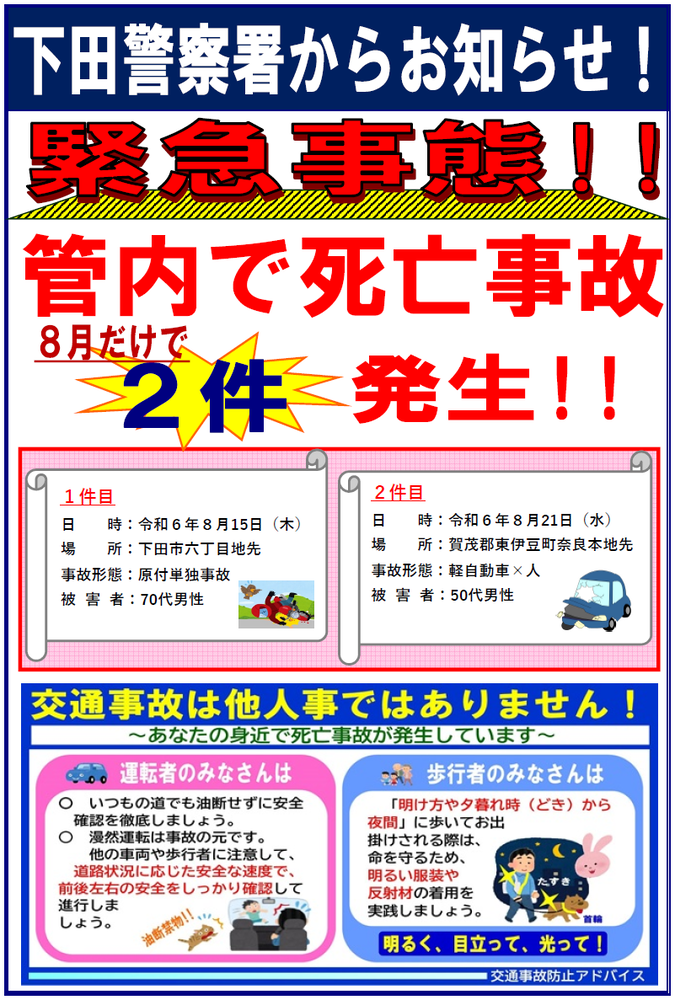 下田警察署からお知らせ！

緊急事態！！

管内で死亡事故

8月だけで

２件

発生！！

１件目
日　　時：令和６年８月15日（木）
場　　所：下田市六丁目地先
事故形態：原付単独事故
被 害 者：70代男性

２件目
日　　時：令和６年８月21日（水）
場　　所：賀茂郡東伊豆町奈良本地先
事故形態：軽自動車×人
被 害 者：50代男性

交通事故は他人事ではありません！
～あなたの身近で死亡事故が発生しています～

運転者のみなさんは
○　いつもの道でも油断せずに安全確認を徹底しましょう。
○　漫然運転は事故の元です。
他の車両や歩行者に注意して、道路状況に応じた安全な速度で、前後左右の安全をしっかり確認して進行しましょう。

油断禁物!!

歩行者のみなさんは
「明け方や夕暮れ時（どき）から夜間」に歩いてお出掛けされる際は、命を守るため、明るい服装や反射材の着用を実践しましょう。

たすき
首輪

明るく、目立って、光って！

交通事故防止アドバイス